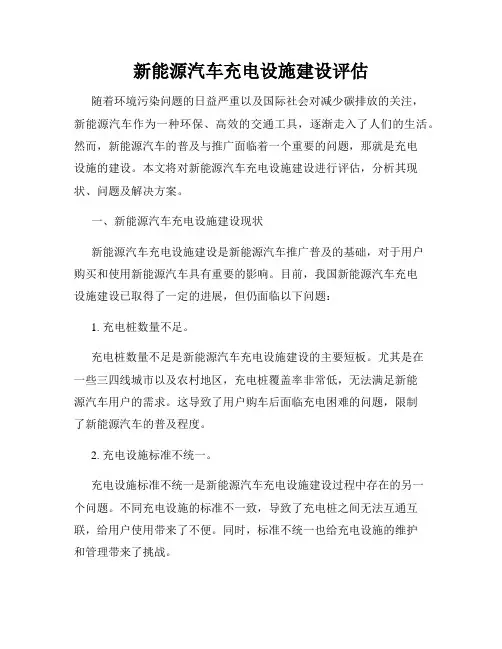 新能源汽车充电设施建设评估

随着环境污染问题的日益严重以及国际社会对减少碳排放的关注，新能源汽车作为一种环保、高效的交通工具，逐渐走入了人们的生活。然而，新能源汽车的普及与推广面临着一个重要的问题，那就是充电设施的建设。本文将对新能源汽车充电设施建设进行评估，分析其现状、问题及解决方案。

一、新能源汽车充电设施建设现状

新能源汽车充电设施建设是新能源汽车推广普及的基础，对于用户购买和使用新能源汽车具有重要的影响。目前，我国新能源汽车充电设施建设已取得了一定的进展，但仍面临以下问题：

1. 充电桩数量不足。

充电桩数量不足是新能源汽车充电设施建设的主要短板。尤其是在一些三四线城市以及农村地区，充电桩覆盖率非常低，无法满足新能源汽车用户的需求。这导致了用户购车后面临充电困难的问题，限制了新能源汽车的普及程度。

2. 充电设施标准不统一。

充电设施标准不统一是新能源汽车充电设施建设过程中存在的另一个问题。不同充电设施的标准不一致，导致了充电桩之间无法互通互联，给用户使用带来了不便。同时，标准不统一也给充电设施的维护和管理带来了挑战。